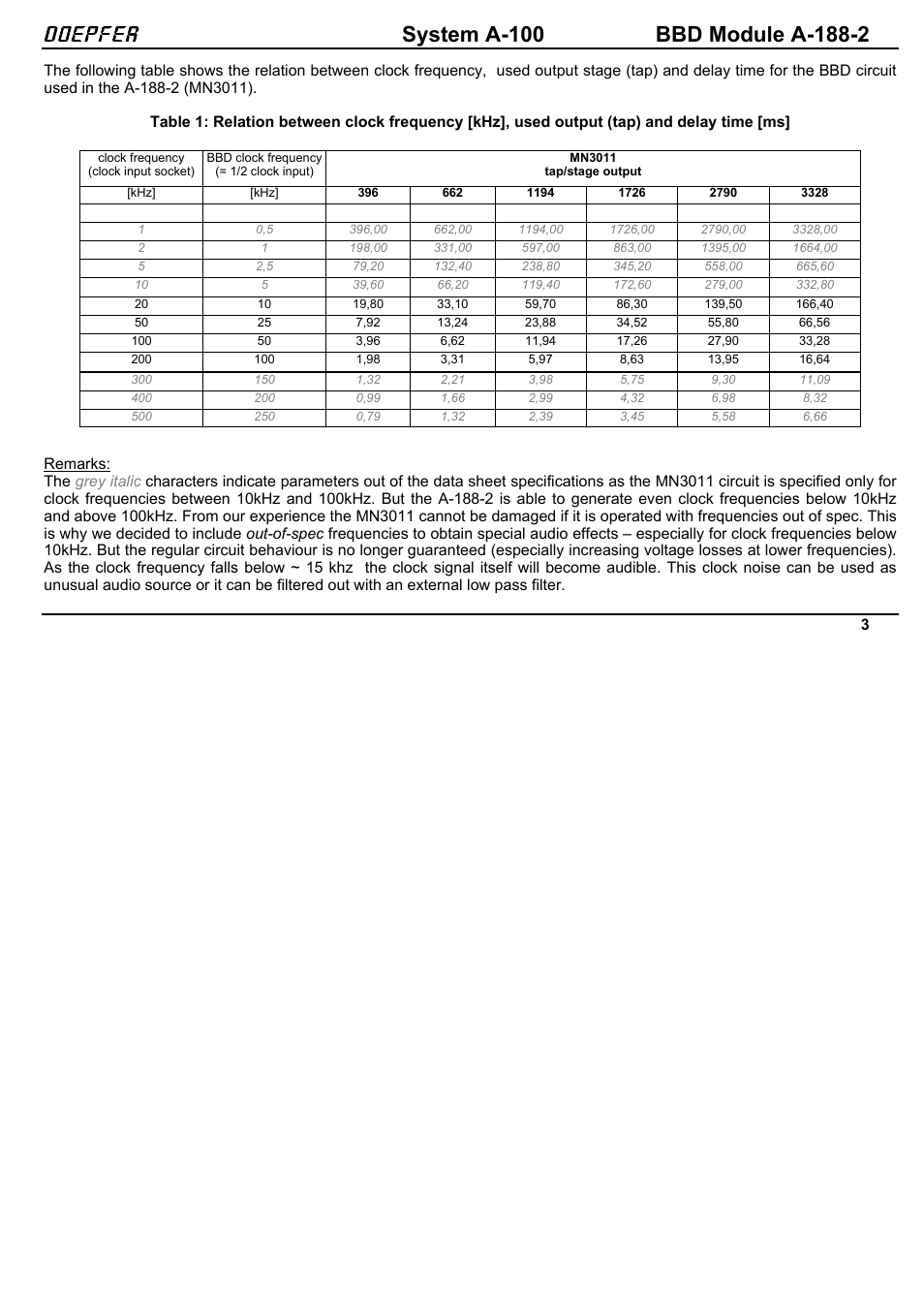 DOEPFER System A-100 BBD Module A-188-2

The following table shows the relation between clock frequency, used output stage (tap) and delay time for the BBD circuit used in the A-188-2 (MN3011).

Table 1: Relation between clock frequency [kHz], used output (tap) and delay time [ms]

| clock frequency (clock input socket) | BBD clock frequency (= 1/2 clock input) | MN3011 tap/stage output | | | | | |
|---|---|---|---|---|---|---|---|
| [kHz] | [kHz] | 396 | 662 | 1194 | 1726 | 2790 | 3328 |
| | | | | | | | |
| 1 | 0,5 | 396,00 | 662,00 | 1194,00 | 1726,00 | 2790,00 | 3328,00 |
| 2 | 1 | 198,00 | 331,00 | 597,00 | 863,00 | 1395,00 | 1664,00 |
| 5 | 2,5 | 79,20 | 132,40 | 238,80 | 345,20 | 558,00 | 665,60 |
| 10 | 5 | 39,60 | 66,20 | 119,40 | 172,60 | 279,00 | 332,80 |
| 20 | 10 | 19,80 | 33,10 | 59,70 | 86,30 | 139,50 | 166,40 |
| 50 | 25 | 7,92 | 13,24 | 23,88 | 34,52 | 55,80 | 66,56 |
| 100 | 50 | 3,96 | 6,62 | 11,94 | 17,26 | 27,90 | 33,28 |
| 200 | 100 | 1,98 | 3,31 | 5,97 | 8,63 | 13,95 | 16,64 |
| 300 | 150 | 1,32 | 2,21 | 3,98 | 5,75 | 9,30 | 11,09 |
| 400 | 200 | 0,99 | 1,66 | 2,99 | 4,32 | 6,98 | 8,32 |
| 500 | 250 | 0,79 | 1,32 | 2,39 | 3,45 | 5,58 | 6,66 |

Remarks:
The grey italic characters indicate parameters out of the data sheet specifications as the MN3011 circuit is specified only for clock frequencies between 10kHz and 100kHz. But the A-188-2 is able to generate even clock frequencies below 10kHz and above 100kHz. From our experience the MN3011 cannot be damaged if it is operated with frequencies out of spec. This is why we decided to include out-of-spec frequencies to obtain special audio effects – especially for clock frequencies below 10kHz. But the regular circuit behaviour is no longer guaranteed (especially increasing voltage losses at lower frequencies). As the clock frequency falls below ~ 15 khz the clock signal itself will become audible. This clock noise can be used as unusual audio source or it can be filtered out with an external low pass filter.

3